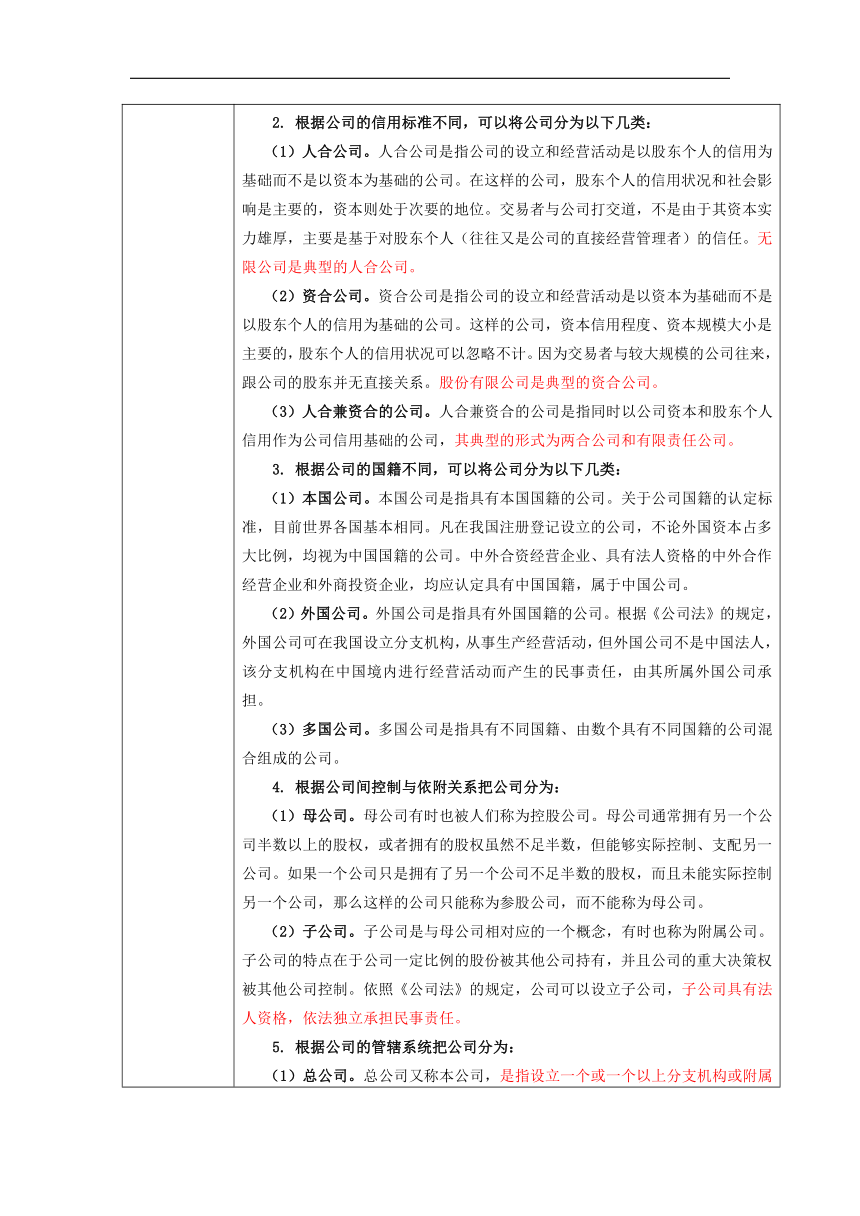 2. 根据公司的信用标准不同，可以将公司分为以下几类：

（1）人合公司。人合公司是指公司的设立和经营活动是以股东个人的信用为基础而不是以资本为基础的公司。在这样的公司，股东个人的信用状况和社会影响是主要的，资本则处于次要的地位。交易者与公司打交道，不是由于其资本实力雄厚，主要是基于对股东个人（往往又是公司的直接经营管理者）的信任。无限公司是典型的人合公司。

（2）资合公司。资合公司是指公司的设立和经营活动是以资本为基础而不是以股东个人的信用为基础的公司。这样的公司，资本信用程度、资本规模大小是主要的，股东个人的信用状况可以忽略不计。因为交易者与较大规模的公司往来，跟公司的股东并无直接关系。股份有限公司是典型的资合公司。

（3）人合兼资合的公司。人合兼资合的公司是指同时以公司资本和股东个人信用作为公司信用基础的公司，其典型的形式为两合公司和有限责任公司。

3. 根据公司的国籍不同，可以将公司分为以下几类：

（1）本国公司。本国公司是指具有本国国籍的公司。关于公司国籍的认定标准，目前世界各国基本相同。凡在我国注册登记设立的公司，不论外国资本占多大比例，均视为中国国籍的公司。中外合资经营企业、具有法人资格的中外合作经营企业和外商投资企业，均应认定具有中国国籍，属于中国公司。

（2）外国公司。外国公司是指具有外国国籍的公司。根据《公司法》的规定，外国公司可在我国设立分支机构，从事生产经营活动，但外国公司不是中国法人，该分支机构在中国境内进行经营活动而产生的民事责任，由其所属外国公司承担。

（3）多国公司。多国公司是指具有不同国籍、由数个具有不同国籍的公司混合组成的公司。

4. 根据公司间控制与依附关系把公司分为：

（1）母公司。母公司有时也被人们称为控股公司。母公司通常拥有另一个公司半数以上的股权，或者拥有的股权虽然不足半数，但能够实际控制、支配另一公司。如果一个公司只是拥有了另一个公司不足半数的股权，而且未能实际控制另一个公司，那么这样的公司只能称为参股公司，而不能称为母公司。

（2）子公司。子公司是与母公司相对应的一个概念，有时也称为附属公司。子公司的特点在于公司一定比例的股份被其他公司持有，并且公司的重大决策权被其他公司控制。依照《公司法》的规定，公司可以设立子公司，子公司具有法人资格，依法独立承担民事责任。

5. 根据公司的管辖系统把公司分为：

（1）总公司。总公司又称本公司，是指设立一个或一个以上分支机构或附属